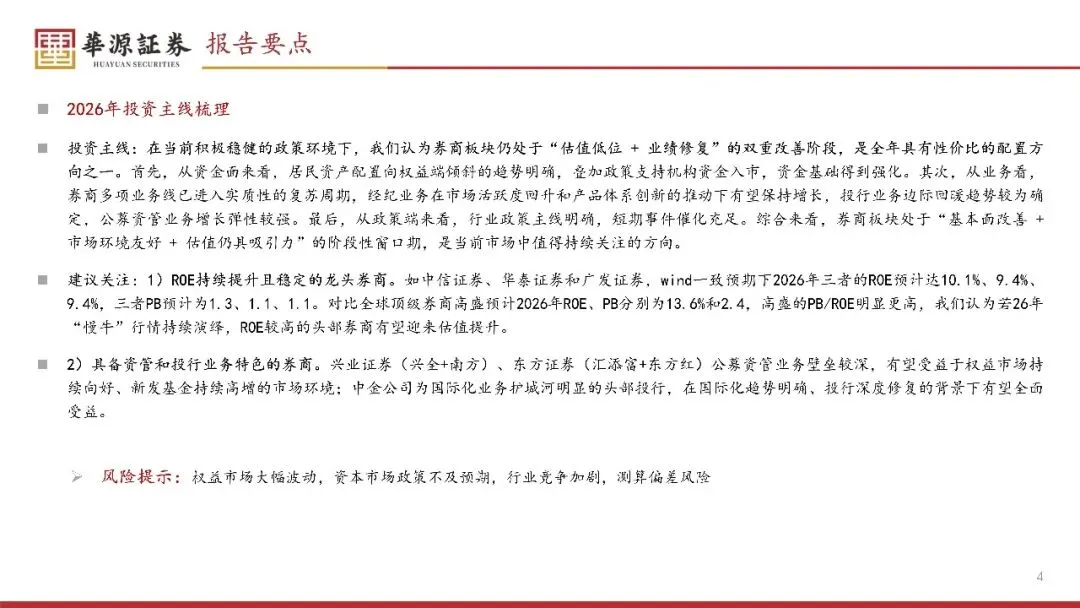 華源証券 HUAYUAN SECURITIES 报告要点

2026年投资主线梳理

投资主线：在当前积极稳健的政策环境下，我们认为券商板块仍处于“估值低位 + 业绩修复”的双重改善阶段，是全年具有性价比的配置方向之一。首先，从资金面来看，居民资产配置向权益端倾斜的趋势明确，叠加政策支持机构资金入市，资金基础得到强化。其次，从业务看，券商多项业务线已进入实质性的复苏周期，经纪业务在市场活跃度回升和产品体系创新的推动下有望保持增长，投行业务边际回暖趋势较为确定，公募资管业务增长弹性较强。最后，从政策端来看，行业政策主线明确，短期事件催化充足。综合来看，券商板块处于“基本面改善 + 市场环境友好 + 估值仍具吸引力”的阶段性窗口期，是当前市场中值得持续关注的方向。

建议关注：1）ROE持续提升且稳定的龙头券商。如中信证券、华泰证券和广发证券，wind一致预期下2026年三者的ROE预计达10.1%、9.4%、9.4%，三者PB预计为1.3、1.1、1.1。对比全球顶级券商高盛预计2026年ROE、PB分别为13.6%和2.4，高盛的PB/ROE明显更高，我们认为若26年“慢牛”行情持续演绎，ROE较高的头部券商有望迎来估值提升。

2）具备资管和投行业务特色的券商。兴业证券（兴全+南方）、东方证券（汇添富+东方红）公募资管业务壁垒较深，有望受益于权益市场持续向好、新发基金持续高增的市场环境；中金公司为国际化业务护城河明显的头部投行，在国际化趋势明确、投行深度修复的背景下有望全面受益。

风险提示：权益市场大幅波动，资本市场政策不及预期，行业竞争加剧，测算偏差风险

4